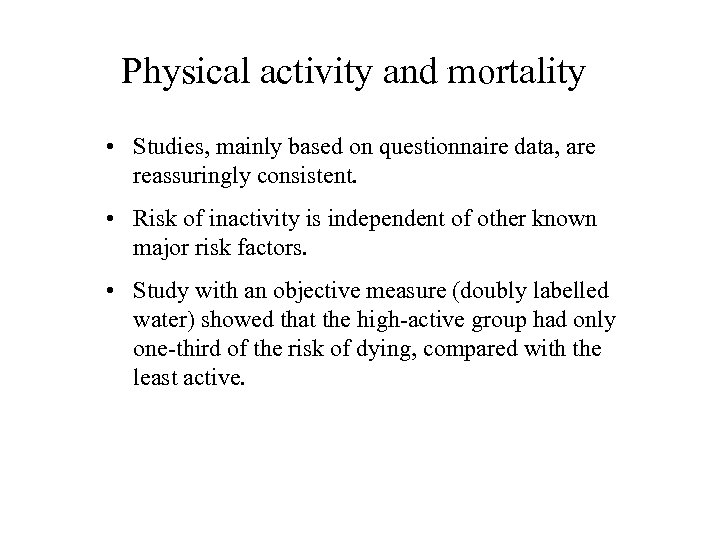 Physical activity and mortality

• Studies, mainly based on questionnaire data, are reassuringly consistent.

• Risk of inactivity is independent of other known major risk factors.

• Study with an objective measure (doubly labelled water) showed that the high-active group had only one-third of the risk of dying, compared with the least active.